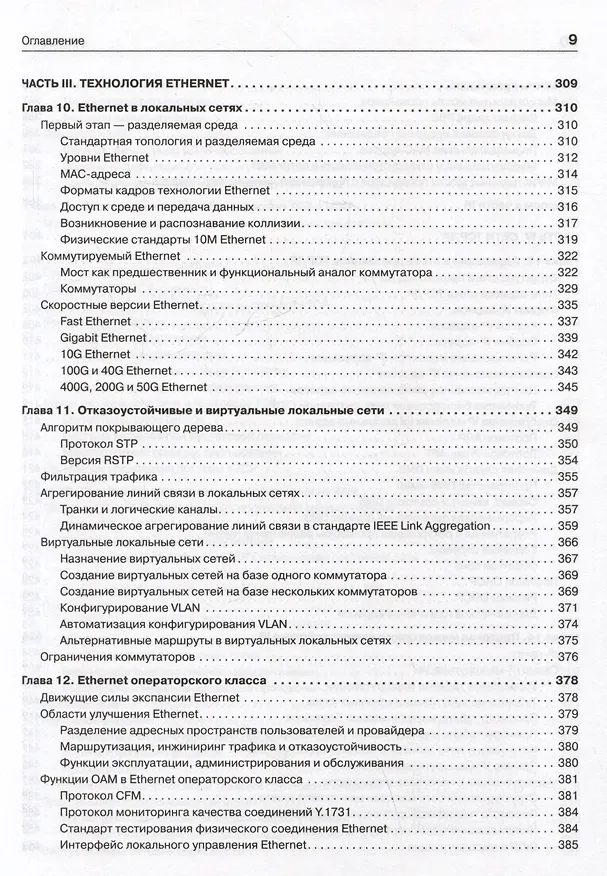 Оглавление 9

ЧАСТЬ III. ТЕХНОЛОГИЯ ETHERNET 309

Глава 10. Ethernet в локальных сетях 310
Первый этап — разделяемая среда 310
Стандартная топология и разделяемая среда 310
Уровни Ethernet 312
MAC-адреса 314
Форматы кадров технологии Ethernet 315
Доступ к среде и передача данных 316
Возникновение и распознавание коллизии 317
Физические стандарты 10M Ethernet 319
Коммутируемый Ethernet 322
Мост как предшественник и функциональный аналог коммутатора 322
Коммутаторы 329
Скоростные версии Ethernet 335
Fast Ethernet 337
Gigabit Ethernet 339
10G Ethernet 342
100G и 40G Ethernet 343
400G, 200G и 50G Ethernet 345

Глава 11. Отказоустойчивые и виртуальные локальные сети 349
Алгоритм покрывающего дерева 349
Протокол STP 350
Версия RSTP 354
Фильтрация трафика 355
Агрегирование линий связи в локальных сетях 357
Транки и логические каналы 357
Динамическое агрегирование линий связи в стандарте IEEE Link Aggregation 359
Виртуальные локальные сети 366
Назначение виртуальных сетей 367
Создание виртуальных сетей на базе одного коммутатора 369
Создание виртуальных сетей на базе нескольких коммутаторов 369
Конфигурирование VLAN 371
Автоматизация конфигурирования VLAN 374
Альтернативные маршруты в виртуальных локальных сетях 375
Ограничения коммутаторов 376

Глава 12. Ethernet операторского класса 378
Движущие силы экспансии Ethernet 378
Области улучшения Ethernet 379
Разделение адресных пространств пользователей и провайдера 379
Маршрутизация, инжиниринг трафика и отказоустойчивость 380
Функции эксплуатации, администрирования и обслуживания 380
Функции OAM в Ethernet операторского класса 381
Протокол CFM 381
Протокол мониторинга качества соединений Y.1731 384
Стандарт тестирования физического соединения Ethernet 384
Интерфейс локального управления Ethernet 385